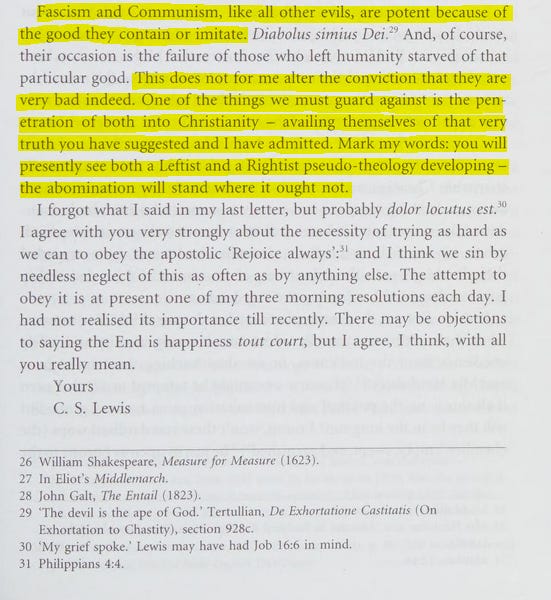 Fascism and Communism, like all other evils, are potent because of the good they contain or imitate. Diabolus simius Dei.$^{29}$ And, of course, their occasion is the failure of those who left humanity starved of that particular good. This does not for me alter the conviction that they are very bad indeed. One of the things we must guard against is the penetration of both into Christianity – availing themselves of that very truth you have suggested and I have admitted. Mark my words: you will presently see both a Leftist and a Rightist pseudo-theology developing – the abomination will stand where it ought not.

I forgot what I said in my last letter, but probably dolor locutus est.$^{30}$ I agree with you very strongly about the necessity of trying as hard as we can to obey the apostolic 'Rejoice always':$^{31}$ and I think we sin by needless neglect of this as often as by anything else. The attempt to obey it is at present one of my three morning resolutions each day. I had not realised its importance till recently. There may be objections to saying the End is happiness tout court, but I agree, I think, with all you really mean.

Yours
C. S. Lewis

26 William Shakespeare, Measure for Measure (1623).
27 In Eliot's Middlemarch.
28 John Galt, The Entail (1823).
29 'The devil is the ape of God.' Tertullian, De Exhortatione Castitatis (On Exhortation to Chastity), section 928c.
30 'My grief spoke.' Lewis may have had Job 16:6 in mind.
31 Philippians 4:4.